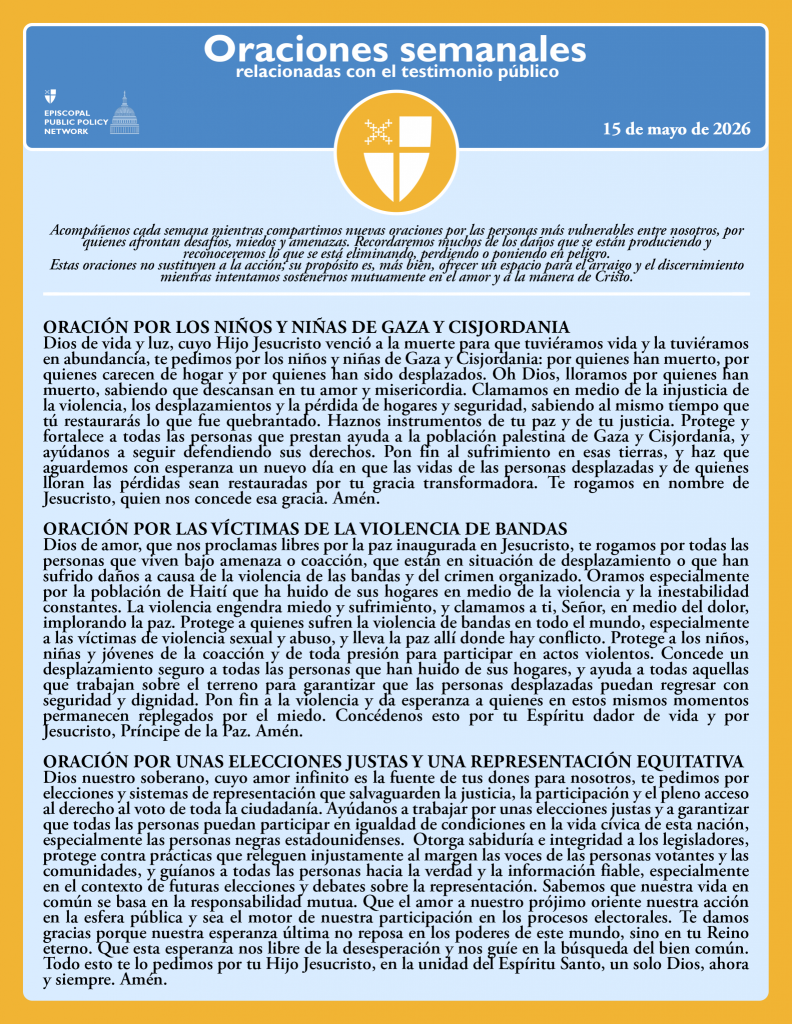 Oraciones semanales
relacionadas con el testimonio público

EPISCOPAL PUBLIC POLICY NETWORK

15 de mayo de 2026

Acompáñenos cada semana mientras compartimos nuevas oraciones por las personas más vulnerables entre nosotros, por quienes afrontan desafíos, miedos y amenazas. Recordaremos muchos de los daños que se están produciendo y reconoceremos lo que se está eliminando, perdiendo o poniendo en peligro.
Estas oraciones no sustituyen a la acción; su propósito es, más bien, ofrecer un espacio para el arraigo y el discernimiento mientras intentamos sostenernos mutuamente en el amor y a la manera de Cristo.

ORACIÓN POR LOS NIÑOS Y NIÑAS DE GAZA Y CISJORDANIA
Dios de vida y luz, cuyo Hijo Jesucristo venció a la muerte para que tuviéramos vida y la tuviéramos en abundancia, te pedimos por los niños y niñas de Gaza y Cisjordania: por quienes han muerto, por quienes carecen de hogar y por quienes han sido desplazados. Oh Dios, lloramos por quienes han muerto, sabiendo que descansan en tu amor y misericordia. Clamamos en medio de la injusticia de la violencia, los desplazamientos y la pérdida de hogares y seguridad, sabiendo al mismo tiempo que tú restaurarás lo que fue quebrantado. Haznos instrumentos de tu paz y de tu justicia. Protege y fortalece a todas las personas que prestan ayuda a la población palestina de Gaza y Cisjordania, y ayúdanos a seguir defendiendo sus derechos. Pon fin al sufrimiento en esas tierras, y haz que aguardemos con esperanza un nuevo día en que las vidas de las personas desplazadas y de quienes lloran las pérdidas sean restauradas por tu gracia transformadora. Te rogamos en nombre de Jesucristo, quien nos concede esa gracia. Amén.

ORACIÓN POR LAS VÍCTIMAS DE LA VIOLENCIA DE BANDAS
Dios de amor, que nos proclamas libres por la paz inaugurada en Jesucristo, te rogamos por todas las personas que viven bajo amenaza o coacción, que están en situación de desplazamiento o que han sufrido daños a causa de la violencia de las bandas y del crimen organizado. Oramos especialmente por la población de Haití que ha huido de sus hogares en medio de la violencia y la inestabilidad constantes. La violencia engendra miedo y sufrimiento, y clamamos a ti, Señor, en medio del dolor, implorando la paz. Protege a quienes sufren la violencia de bandas en todo el mundo, especialmente a las víctimas de violencia sexual y abuso, y lleva la paz allí donde hay conflicto. Protege a los niños, niñas y jóvenes de la coacción y de toda presión para participar en actos violentos. Concede un desplazamiento seguro a todas las personas que han huido de sus hogares, y ayuda a todas aquellas que trabajan sobre el terreno para garantizar que las personas desplazadas puedan regresar con seguridad y dignidad. Pon fin a la violencia y da esperanza a quienes en estos mismos momentos permanecen replegados por el miedo. Concédenos esto por tu Espíritu dador de vida y por Jesucristo, Príncipe de la Paz. Amén.

ORACIÓN POR UNAS ELECCIONES JUSTAS Y UNA REPRESENTACIÓN EQUITATIVA
Dios nuestro soberano, cuyo amor infinito es la fuente de tus dones para nosotros, te pedimos por elecciones y sistemas de representación que salvaguarden la justicia, la participación y el pleno acceso al derecho al voto de toda la ciudadanía. Ayúdanos a trabajar por unas elecciones justas y a garantizar que todas las personas puedan participar en igualdad de condiciones en la vida cívica de esta nación, especialmente las personas negras estadounidenses. Otorga sabiduría e integridad a los legisladores, protege contra prácticas que releguen injustamente al margen las voces de las personas votantes y las comunidades, y guíanos a todas las personas hacia la verdad y la información fiable, especialmente en el contexto de futuras elecciones y debates sobre la representación. Sabemos que nuestra vida en común se basa en la responsabilidad mutua. Que el amor a nuestro prójimo oriente nuestra acción en la esfera pública y sea el motor de nuestra participación en los procesos electorales. Te damos gracias porque nuestra esperanza última no reposa en los poderes de este mundo, sino en tu Reino eterno. Que esta esperanza nos libre de la desesperación y nos guíe en la búsqueda del bien común. Todo esto te lo pedimos por tu Hijo Jesucristo, en la unidad del Espíritu Santo, un solo Dios, ahora y siempre. Amén.